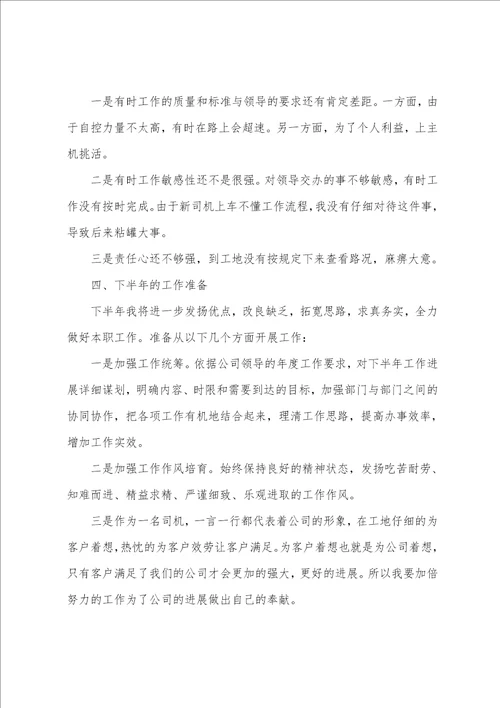 一是有时工作的质量和标准与领导的要求还有肯定差距。一方面，由于自控力量不太高，有时在路上会超速。另一方面，为了个人利益，上主机挑活。

二是有时工作敏感性还不是很强。对领导交办的事不够敏感，有时工作没有按时完成。由于新司机上车不懂工作流程，我没有仔细对待这件事，导致后来粘罐大事。

三是责任心还不够强，到工地没有按规定下来查看路况，麻痹大意。

四、下半年的工作准备

下半年我将进一步发扬优点，改良缺乏，拓宽思路，求真务实，全力做好本职工作。准备从以下几个方面开展工作：

一是加强工作统筹。依据公司领导的年度工作要求，对下半年工作进展详细谋划，明确内容、时限和需要到达的目标，加强部门与部门之间的协同协作，把各项工作有机地结合起来，理清工作思路，提高办事效率，增加工作实效。

二是加强工作作风培育。始终保持良好的精神状态，发扬吃苦耐劳、知难而进、精益求精、严谨细致、乐观进取的工作作风。

三是作为一名司机，一言一行都代表着公司的形象，在工地仔细的为客户着想，热忱的为客户效劳让客户满足。为客户着想也就是为公司着想，只有客户满足了我们的公司才会更加的强大，更好的进展。所以我要加倍努力的工作为了公司的进展做出自己的奉献。